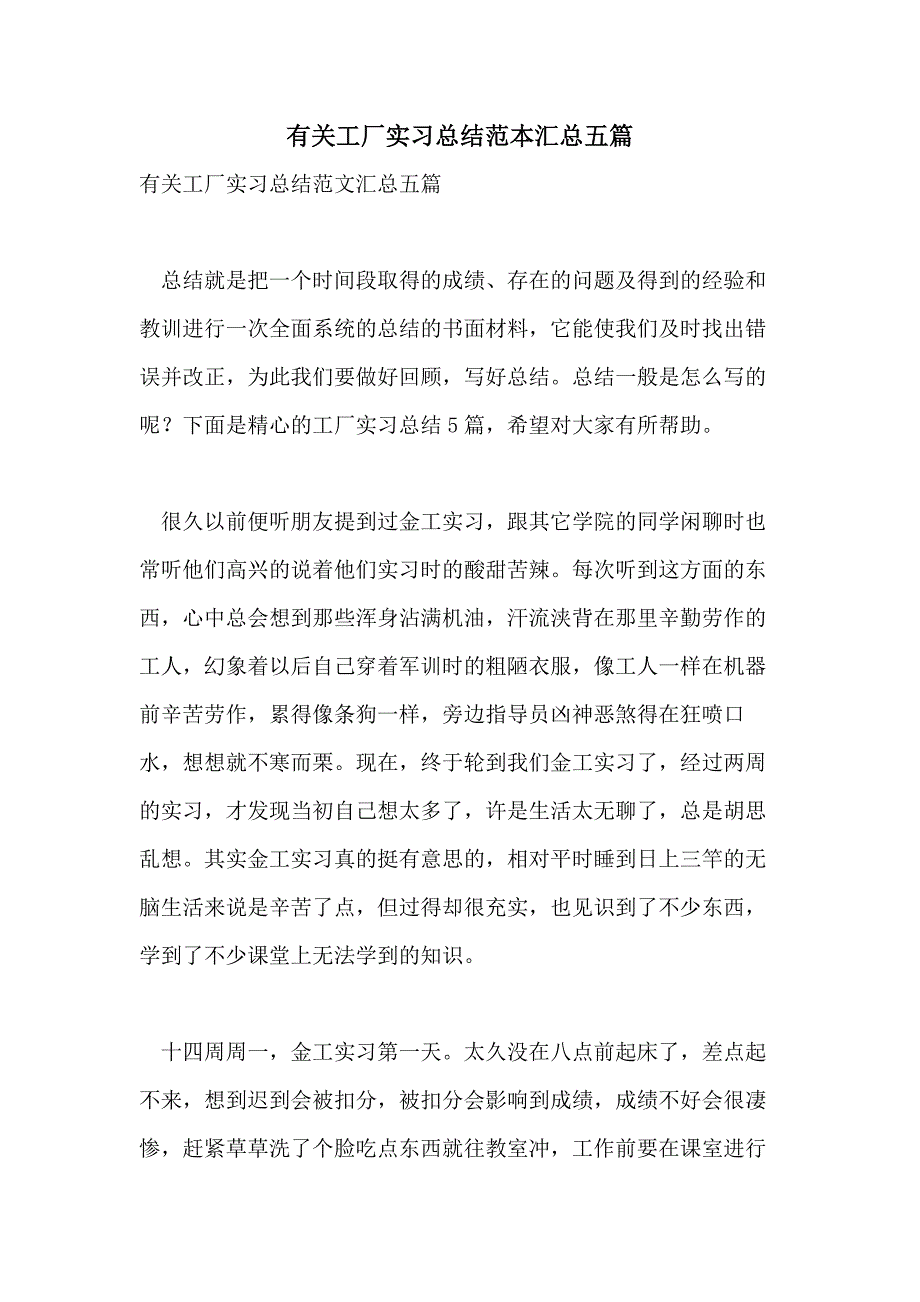 有关工厂实习总结范本汇总五篇

有关工厂实习总结范文汇总五篇

总结就是把一个时间段取得的成绩、存在的问题及得到的经验和教训进行一次全面系统的总结的书面材料，它能使我们及时找出错误并改正，为此我们要做好回顾，写好总结。总结一般是怎么写的呢？下面是精心的工厂实习总结5篇，希望对大家有所帮助。

很久以前便听朋友提到过金工实习，跟其它学院的同学闲聊时也常听他们高兴的说着他们实习时的酸甜苦辣。每次听到这方面的东西，心中总会想到那些浑身沾满机油，汗流浃背在那里辛勤劳作的工人，幻象着以后自己穿着军训时的粗陋衣服，像工人一样在机器前辛苦劳作，累得像条狗一样，旁边指导员凶神恶煞得在狂喷口水，想想就不寒而栗。现在，终于轮到我们金工实习了，经过两周的实习，才发现当初自己想太多了，许是生活太无聊了，总是胡思乱想。其实金工实习真的挺有意思的，相对平时睡到日上三竿的无脑生活来说是辛苦了点，但过得却很充实，也见识到了不少东西，学到了不少课堂上无法学到的知识。

十四周周一，金工实习第一天。太久没在八点前起床了，差点起不来，想到迟到会被扣分，被扣分会影响到成绩，成绩不好会很凄惨，赶紧草草洗了个脸吃点东西就往教室冲，工作前要在课室进行